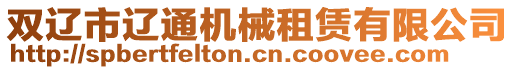 双辽市辽通机械租赁有限公司
http://spbertfelton.cn.coovee.com